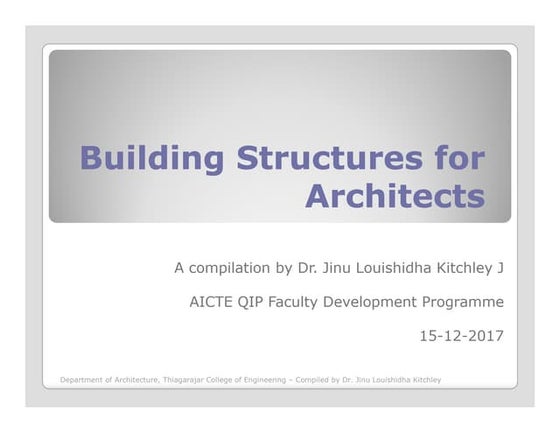 Building Structures for Architects

A compilation by Dr. Jinu Louishidha Kitchley J

AICTE QIP Faculty Development Programme

15-12-2017

Department of Architecture, Thiagarajar College of Engineering – Compiled by Dr. Jinu Louishidha Kitchley